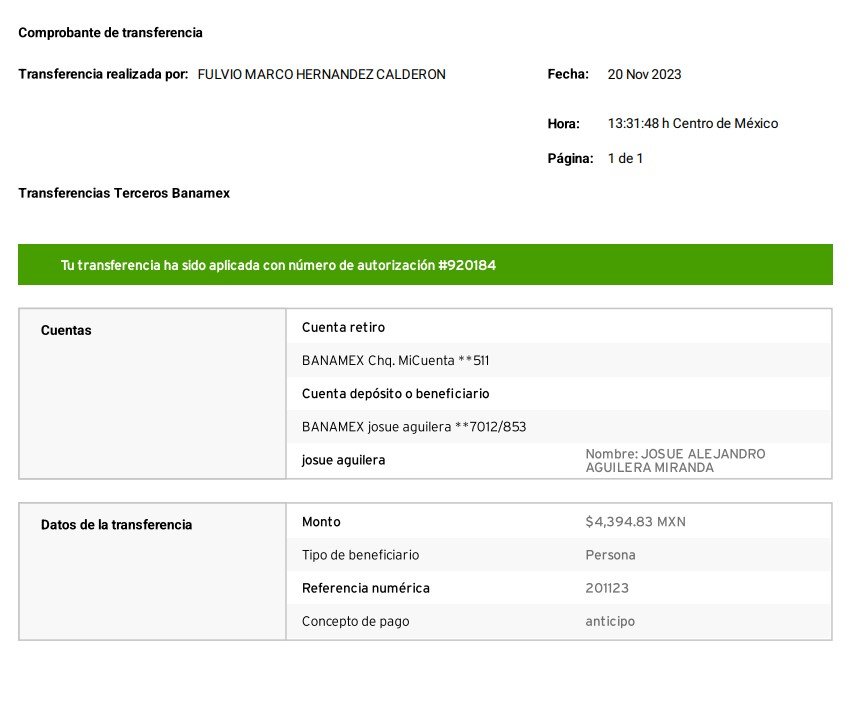 Comprobante de transferencia

Transferencia realizada por: FULVIO MARCO HERNANDEZ CALDERON

Fecha: 20 Nov 2023

Hora: 13:31:48 h Centro de México

Página: 1 de 1

Transferencias Terceros Banamex

Tu transferencia ha sido aplicada con número de autorización #920184

Cuentas

Cuenta retiro

BANAMEX Chq. MiCuenta **511

Cuenta depósito o beneficiario

BANAMEX josue aguilera **7012/853

josue aguilera
Nombre: JOSUE ALEJANDRO AGUILERA MIRANDA

Datos de la transferencia

Monto
$4,394.83 MXN

Tipo de beneficiario
Persona

Referencia numérica
201123

Concepto de pago
anticipo